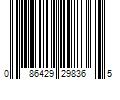 0 86429 29836 5